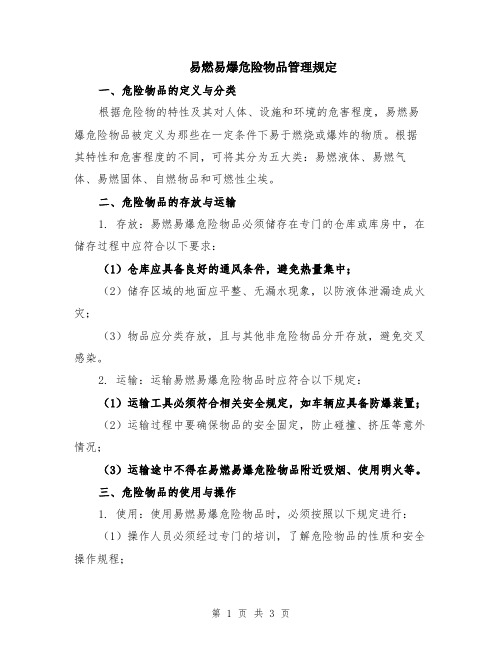 易燃易爆危险物品管理规定

一、危险物品的定义与分类

根据危险物的特性及其对人体、设施和环境的危害程度，易燃易爆危险物品被定义为那些在一定条件下易于燃烧或爆炸的物质。根据其特性和危害程度的不同，可将其分为五大类：易燃液体、易燃气体、易燃固体、自燃物品和可燃性尘埃。

二、危险物品的存放与运输

1. 存放：易燃易爆危险物品必须储存在专门的仓库或库房中，在储存过程中应符合以下要求：

（1）仓库应具备良好的通风条件，避免热量集中；

（2）储存区域的地面应平整、无漏水现象，以防液体泄漏造成火灾；

（3）物品应分类存放，且与其他非危险物品分开存放，避免交叉感染。

2. 运输：运输易燃易爆危险物品时应符合以下规定：

（1）运输工具必须符合相关安全规定，如车辆应具备防爆装置；

（2）运输过程中要确保物品的安全固定，防止碰撞、挤压等意外情况；

（3）运输途中不得在易燃易爆危险物品附近吸烟、使用明火等。

三、危险物品的使用与操作

1. 使用：使用易燃易爆危险物品时，必须按照以下规定进行：

（1）操作人员必须经过专门的培训，了解危险物品的性质和安全操作规程；

第 1 页 共 3 页